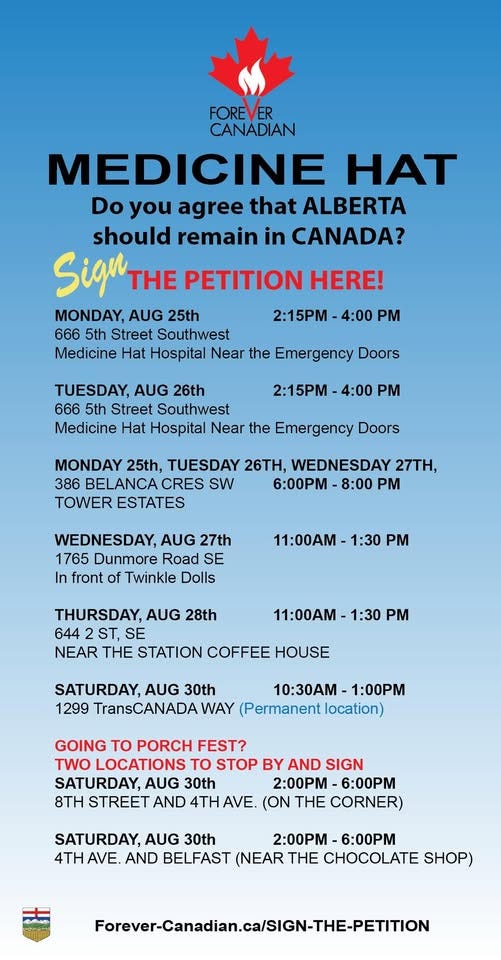 FOREVER
CANADIAN

MEDICINE HAT

Do you agree that ALBERTA should remain in CANADA?

Sign THE PETITION HERE!

MONDAY, AUG 25th 2:15PM - 4:00 PM
666 5th Street Southwest
Medicine Hat Hospital Near the Emergency Doors

TUESDAY, AUG 26th 2:15PM - 4:00 PM
666 5th Street Southwest
Medicine Hat Hospital Near the Emergency Doors

MONDAY 25th, TUESDAY 26TH, WEDNESDAY 27TH,
386 BELANCA CRES SW 6:00PM - 8:00 PM
TOWER ESTATES

WEDNESDAY, AUG 27th 11:00AM - 1:30 PM
1765 Dunmore Road SE
In front of Twinkle Dolls

THURSDAY, AUG 28th 11:00AM - 1:30 PM
644 2 ST, SE
NEAR THE STATION COFFEE HOUSE

SATURDAY, AUG 30th 10:30AM - 1:00PM
1299 TransCANADA WAY (Permanent location)

GOING TO PORCH FEST?
TWO LOCATIONS TO STOP BY AND SIGN
SATURDAY, AUG 30th 2:00PM - 6:00PM
8TH STREET AND 4TH AVE. (ON THE CORNER)

SATURDAY, AUG 30th 2:00PM - 6:00PM
4TH AVE. AND BELFAST (NEAR THE CHOCOLATE SHOP)

Forever-Canadian.ca/SIGN-THE-PETITION